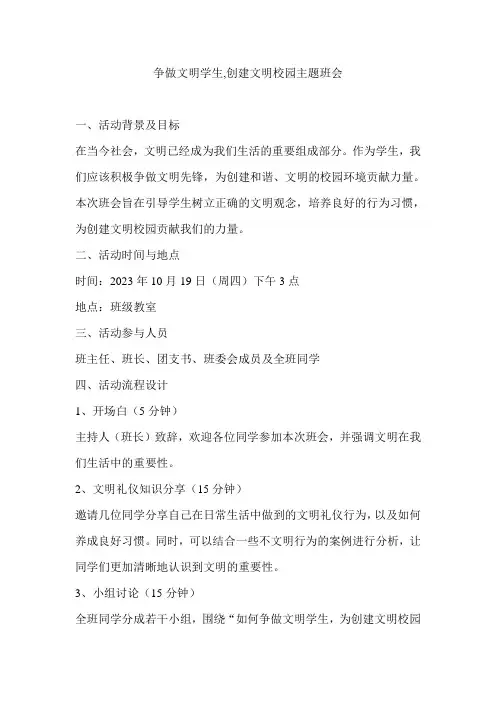 争做文明学生,创建文明校园主题班会

一、活动背景及目标

在当今社会，文明已经成为我们生活的重要组成部分。作为学生，我们应该积极争做文明先锋，为创建和谐、文明的校园环境贡献力量。本次班会旨在引导学生树立正确的文明观念，培养良好的行为习惯，为创建文明校园贡献我们的力量。

二、活动时间与地点

时间：2023 年 10 月 19 日（周四）下午 3 点

地点：班级教室

三、活动参与人员

班主任、班长、团支书、班委会成员及全班同学

四、活动流程设计

1、开场白（5 分钟）

主持人（班长）致辞，欢迎各位同学参加本次班会，并强调文明在我们生活中的重要性。

2、文明礼仪知识分享（15 分钟）

邀请几位同学分享自己在日常生活中做到的文明礼仪行为，以及如何养成良好习惯。同时，可以结合一些不文明行为的案例进行分析，让同学们更加清晰地认识到文明的重要性。

3、小组讨论（15 分钟）

全班同学分成若干小组，围绕“如何争做文明学生，为创建文明校园